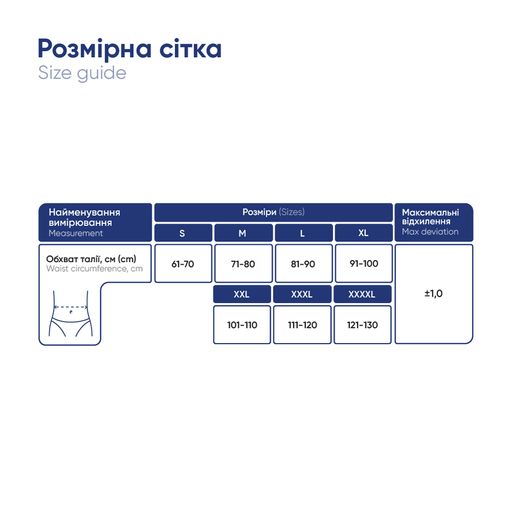 Розмірна сітка
Size guide

| Найменування вимірювання Measurement | Розміри (Sizes) | | | | Максимальні відхилення Max deviation |
|---|---|---|---|---|---|
| | S | M | L | XL | |
| Обхват талії, см (cm) Waist circumference, cm | 61-70 | 71-80 | 81-90 | 91-100 | ±1,0 |
| | | XXL | XXXL | XXXXL | |
| | | 101-110 | 111-120 | 121-130 | |